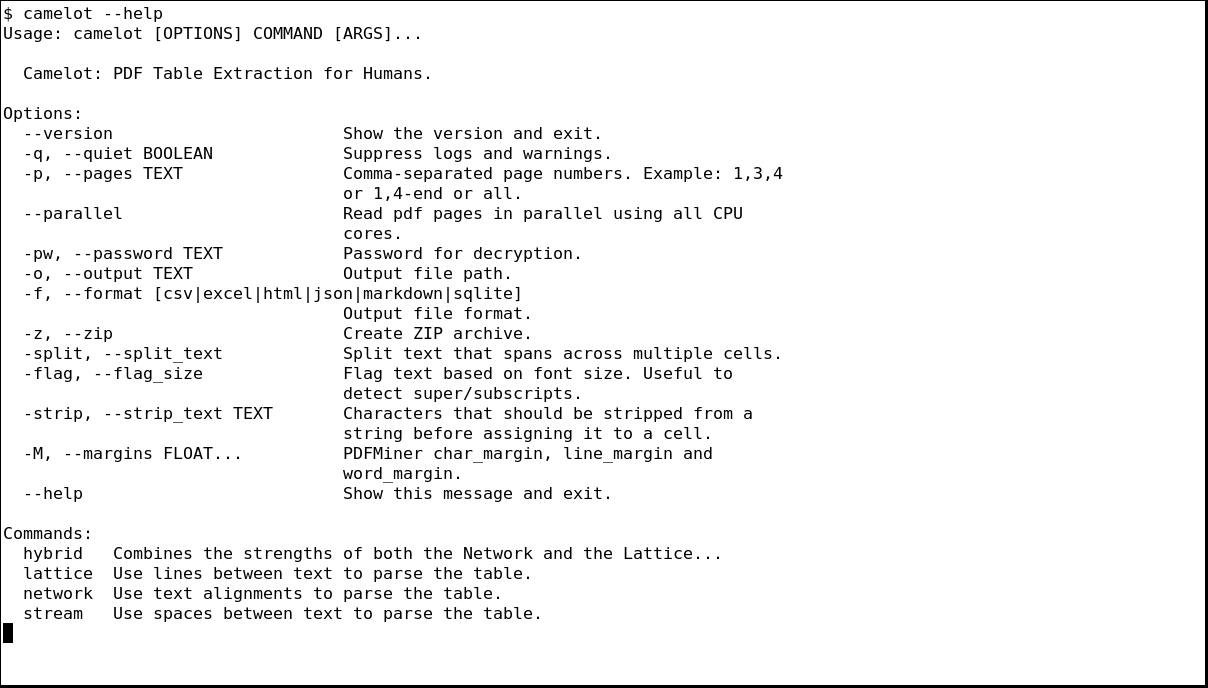 $ camelot --help
Usage: camelot [OPTIONS] COMMAND [ARGS]...

Camelot: PDF Table Extraction for Humans.

Options:
--version Show the version and exit.
-q, --quiet BOOLEAN Suppress logs and warnings.
-p, --pages TEXT Comma-separated page numbers. Example: 1,3,4 or 1,4-end or all.
--parallel Read pdf pages in parallel using all CPU cores.
-pw, --password TEXT Password for decryption.
-o, --output TEXT Output file path.
-f, --format [csv|excel|html|json|markdown|sqlite] Output file format.
-z, --zip Create ZIP archive.
-split, --split_text Split text that spans across multiple cells.
-flag, --flag_size Flag text based on font size. Useful to detect super/subscripts.
-strip, --strip_text TEXT Characters that should be stripped from a string before assigning it to a cell.
-M, --margins FLOAT... PDFMiner char_margin, line_margin and word_margin.
--help Show this message and exit.

Commands:
hybrid Combines the strengths of both the Network and the Lattice...
lattice Use lines between text to parse the table.
network Use text alignments to parse the table.
stream Use spaces between text to parse the table.